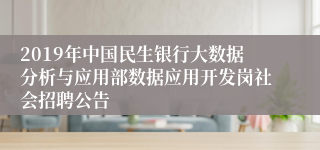 2019年中国民生银行大数据分析与应用部数据应用开发岗社会招聘公告